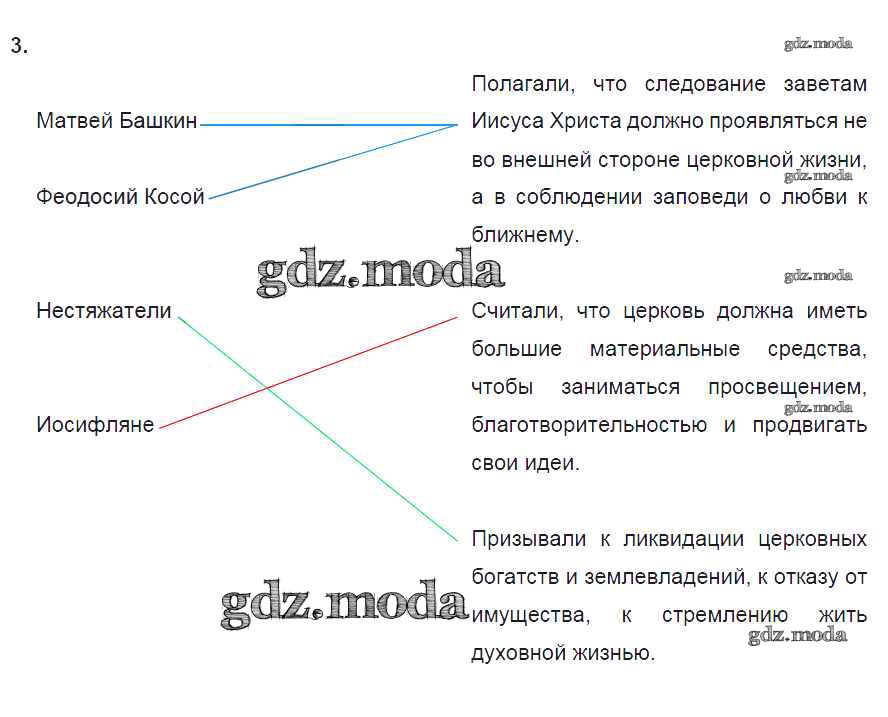 3.

Матвей Башкин

Феодосий Косой

Нестяжатели

Иосифляне

Полагали, что следование заветам Иисуса Христа должно проявляться не во внешней стороне церковной жизни, а в соблюдении заповеди о любви к ближнему.

Считали, что церковь должна иметь большие материальные средства, чтобы заниматься просвещением, благотворительностью и продвигать свои идеи.

Призывали к ликвидации церковных богатств и землевладений, к отказу от имущества, к стремлению жить духовной жизнью.

gdz.moda